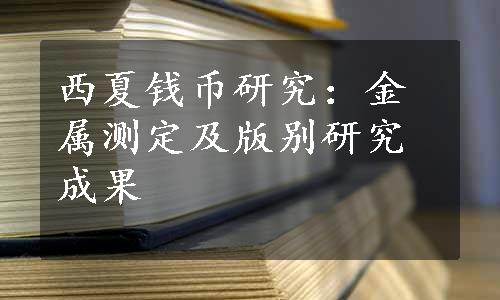 西夏钱币研究：金属测定及版别研究成果